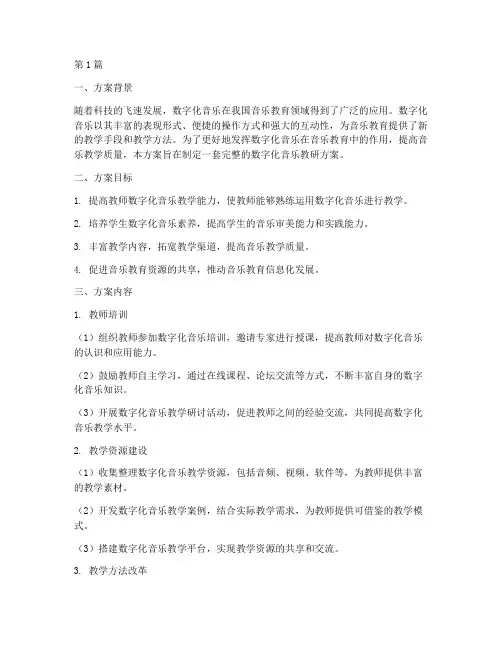 第1篇

一、方案背景

随着科技的飞速发展，数字化音乐在我国音乐教育领域得到了广泛的应用。数字化音乐以其丰富的表现形式、便捷的操作方式和强大的互动性，为音乐教育提供了新的教学手段和教学方法。为了更好地发挥数字化音乐在音乐教育中的作用，提高音乐教学质量，本方案旨在制定一套完整的数字化音乐教研方案。

二、方案目标

1. 提高教师数字化音乐教学能力，使教师能够熟练运用数字化音乐进行教学。

2. 培养学生数字化音乐素养，提高学生的音乐审美能力和实践能力。

3. 丰富教学内容，拓宽教学渠道，提高音乐教学质量。

4. 促进音乐教育资源的共享，推动音乐教育信息化发展。

三、方案内容

1. 教师培训

（1）组织教师参加数字化音乐培训，邀请专家进行授课，提高教师对数字化音乐的认识和应用能力。

（2）鼓励教师自主学习，通过在线课程、论坛交流等方式，不断丰富自身的数字化音乐知识。

（3）开展数字化音乐教学研讨活动，促进教师之间的经验交流，共同提高数字化音乐教学水平。

2. 教学资源建设

（1）收集整理数字化音乐教学资源，包括音频、视频、软件等，为教师提供丰富的教学素材。

（2）开发数字化音乐教学案例，结合实际教学需求，为教师提供可借鉴的教学模式。

（3）搭建数字化音乐教学平台，实现教学资源的共享和交流。

3. 教学方法改革